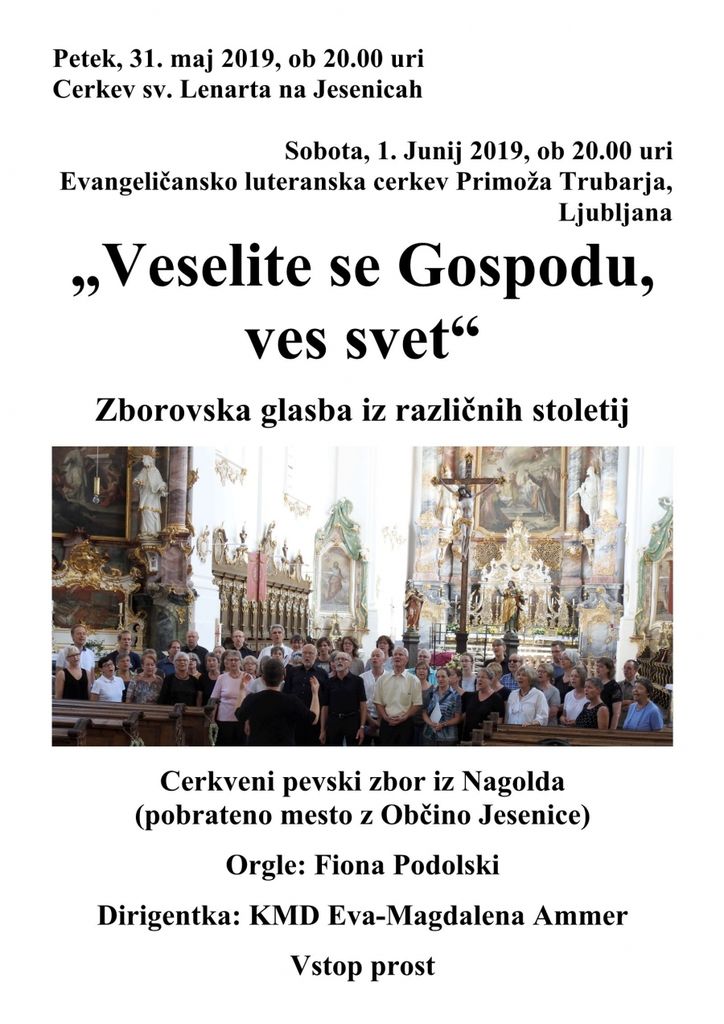 Petek, 31. maj 2019, ob 20.00 uri
Cerkev sv. Lenarta na Jesenicah

Sobota, 1. Junij 2019, ob 20.00 uri
Evangeličansko luteranska cerkev Primoža Trubarja, Ljubljana

„Veselite se Gospodu, ves svet“

Zborovska glasba iz različnih stoletij

Cerkveni pevski zbor iz Nagolda
(pobrateno mesto z Občino Jesenice)

Orgle: Fiona Podolski

Dirigentka: KMD Eva-Magdalena Ammer

Vstop prost